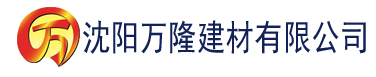 万 沈阳万隆建材有限公司